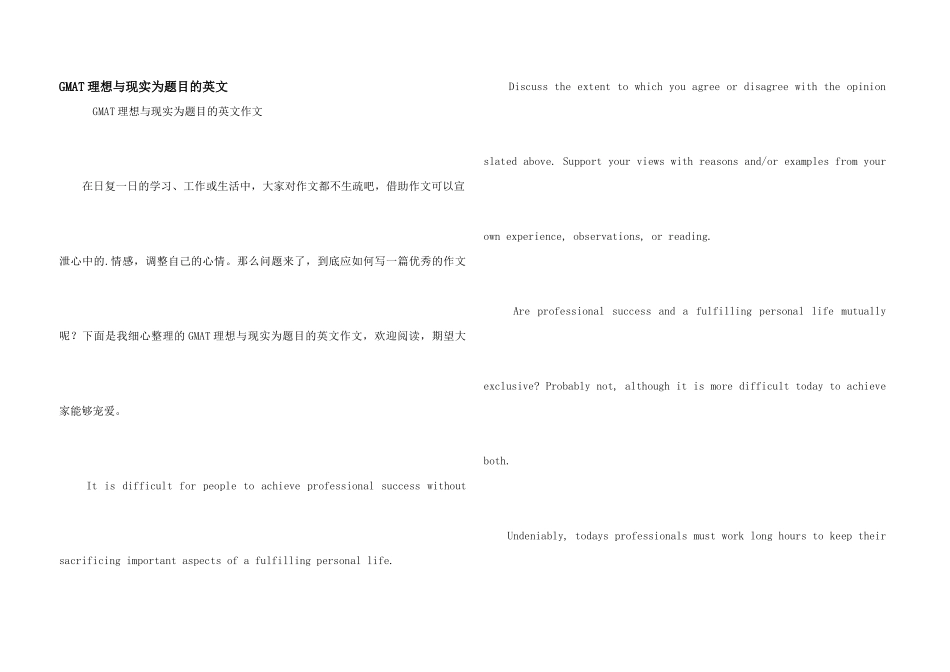 GMAT理想与现实为题目的英文

GMAT理想与现实为题目的英文作文

在日复一日的学习、工作或生活中，大家对作文都不生疏吧，借助作文可以宣泄心中的.情感，调整自己的心情。那么问题来了，到底应如何写一篇优秀的作文呢？下面是我细心整理的GMAT理想与现实为题目的英文作文，欢迎阅读，期望大家能够宠爱。

It is difficult for people to achieve professional success without sacrificing important aspects of a fulfilling personal life.

Discuss the extent to which you agree or disagree with the opinion slated above. Support your views with reasons and/or examples from your own experience, observations, or reading.

Are professional success and a fulfilling personal life mutually exclusive? Probably not, although it is more difficult today to achieve both.

Undeniably, todays professionals must work long hours to keep their